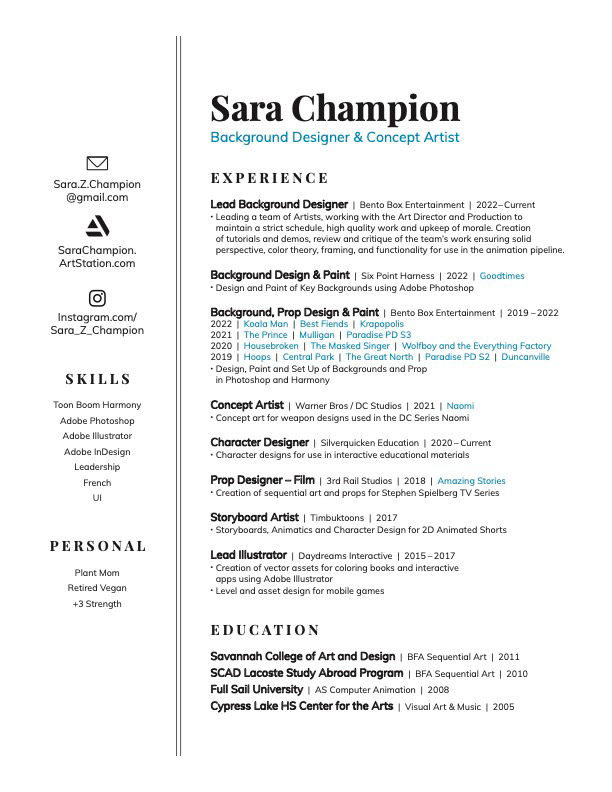 Sara.Z.Champion
@gmail.com

SaraChampion.
ArtStation.com

Instagram.com/
Sara_Z_Champion

SKILLS

Toon Boom Harmony
Adobe Photoshop
Adobe Illustrator
Adobe InDesign
Leadership
French
UI

PERSONAL

Plant Mom
Retired Vegan
+3 Strength

Sara Champion
Background Designer & Concept Artist

EXPERIENCE

Lead Background Designer | Bento Box Entertainment | 2022 – Current
• Leading a team of Artists, working with the Art Director and Production to maintain a strict schedule, high quality work and upkeep of morale. Creation of tutorials and demos, review and critique of the team's work ensuring solid perspective, color theory, framing, and functionality for use in the animation pipeline.

Background Design & Paint | Six Point Harness | 2022 | Goodtimes
• Design and Paint of Key Backgrounds using Adobe Photoshop

Background, Prop Design & Paint | Bento Box Entertainment | 2019 – 2022
2022 | Koala Man | Best Fiends | Krapopolis
2021 | The Prince | Mulligan | Paradise PD S3
2020 | Housebroken | The Masked Singer | Wolfboy and the Everything Factory
2019 | Hoops | Central Park | The Great North | Paradise PD S2 | Duncanville
• Design, Paint and Set Up of Backgrounds and Prop in Photoshop and Harmony

Concept Artist | Warner Bros / DC Studios | 2021 | Naomi
• Concept art for weapon designs used in the DC Series Naomi

Character Designer | Silverquicken Education | 2020 – Current
• Character designs for use in interactive educational materials

Prop Designer – Film | 3rd Rail Studios | 2018 | Amazing Stories
• Creation of sequential art and props for Stephen Spielberg TV Series

Storyboard Artist | Timbuktoons | 2017
• Storyboards, Animatics and Character Design for 2D Animated Shorts

Lead Illustrator | Daydreams Interactive | 2015 – 2017
• Creation of vector assets for coloring books and interactive apps using Adobe Illustrator
• Level and asset design for mobile games

EDUCATION

Savannah College of Art and Design | BFA Sequential Art | 2011
SCAD Lacoste Study Abroad Program | BFA Sequential Art | 2010
Full Sail University | AS Computer Animation | 2008
Cypress Lake HS Center for the Arts | Visual Art & Music | 2005